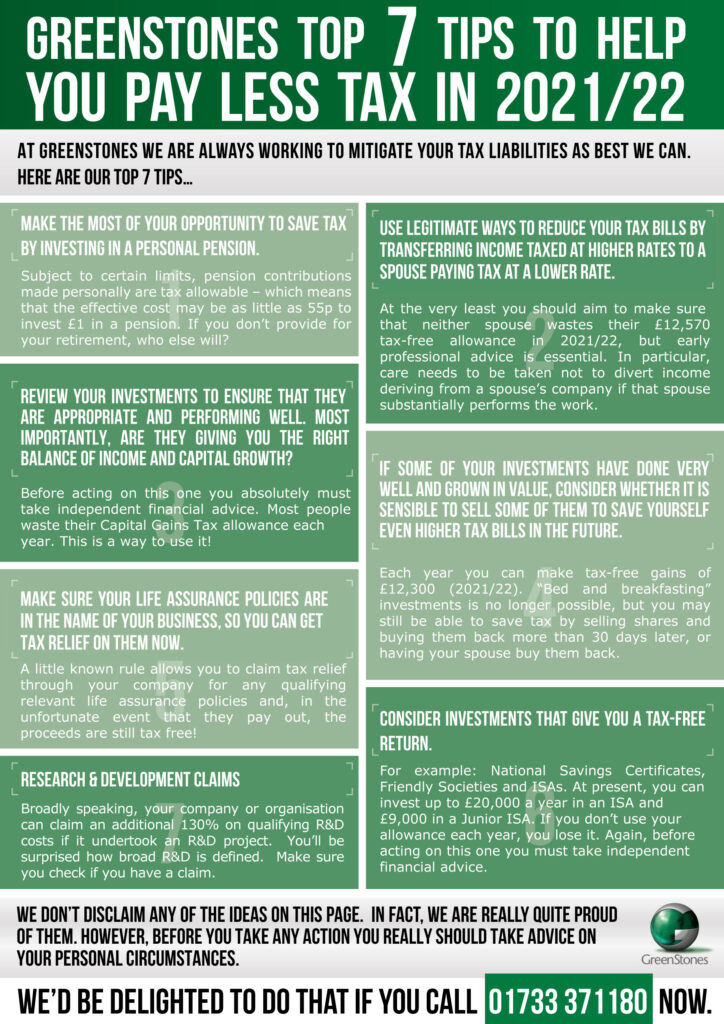 GREENSTONES TOP 7 TIPS TO HELP YOU PAY LESS TAX IN 2021/22

AT GREENSTONES WE ARE ALWAYS WORKING TO MITIGATE YOUR TAX LIABILITIES AS BEST WE CAN. HERE ARE OUR TOP 7 TIPS...

MAKE THE MOST OF YOUR OPPORTUNITY TO SAVE TAX BY INVESTING IN A PERSONAL PENSION.

Subject to certain limits, pension contributions made personally are tax allowable – which means that the effective cost may be as little as 55p to invest £1 in a pension. If you don't provide for your retirement, who else will?

REVIEW YOUR INVESTMENTS TO ENSURE THAT THEY ARE APPROPRIATE AND PERFORMING WELL. MOST IMPORTANTLY, ARE THEY GIVING YOU THE RIGHT BALANCE OF INCOME AND CAPITAL GROWTH?

Before acting on this one you absolutely must take independent financial advice. Most people waste their Capital Gains Tax allowance each year. This is a way to use it!

MAKE SURE YOUR LIFE ASSURANCE POLICIES ARE IN THE NAME OF YOUR BUSINESS, SO YOU CAN GET TAX RELIEF ON THEM NOW.

A little known rule allows you to claim tax relief through your company for any qualifying relevant life assurance policies and, in the unfortunate event that they pay out, the proceeds are still tax free!

RESEARCH & DEVELOPMENT CLAIMS

Broadly speaking, your company or organisation can claim an additional 130% on qualifying R&D costs if it undertook an R&D project. You'll be surprised how broad R&D is defined. Make sure you check if you have a claim.

USE LEGITIMATE WAYS TO REDUCE YOUR TAX BILLS BY TRANSFERRING INCOME TAXED AT HIGHER RATES TO A SPOUSE PAYING TAX AT A LOWER RATE.

At the very least you should aim to make sure that neither spouse wastes their £12,570 tax-free allowance in 2021/22, but early professional advice is essential. In particular, care needs to be taken not to divert income deriving from a spouse's company if that spouse substantially performs the work.

IF SOME OF YOUR INVESTMENTS HAVE DONE VERY WELL AND GROWN IN VALUE, CONSIDER WHETHER IT IS SENSIBLE TO SELL SOME OF THEM TO SAVE YOURSELF EVEN HIGHER TAX BILLS IN THE FUTURE.

Each year you can make tax-free gains of £12,300 (2021/22). "Bed and breakfasting" investments is no longer possible, but you may still be able to save tax by selling shares and buying them back more than 30 days later, or having your spouse buy them back.

CONSIDER INVESTMENTS THAT GIVE YOU A TAX-FREE RETURN.

For example: National Savings Certificates, Friendly Societies and ISAs. At present, you can invest up to £20,000 a year in an ISA and £9,000 in a Junior ISA. If you don't use your allowance each year, you lose it. Again, before acting on this one you must take independent financial advice.

WE DON'T DISCLAIM ANY OF THE IDEAS ON THIS PAGE. IN FACT, WE ARE REALLY QUITE PROUD OF THEM. HOWEVER, BEFORE YOU TAKE ANY ACTION YOU REALLY SHOULD TAKE ADVICE ON YOUR PERSONAL CIRCUMSTANCES.

GreenStones

WE'D BE DELIGHTED TO DO THAT IF YOU CALL 01733 371180 NOW.